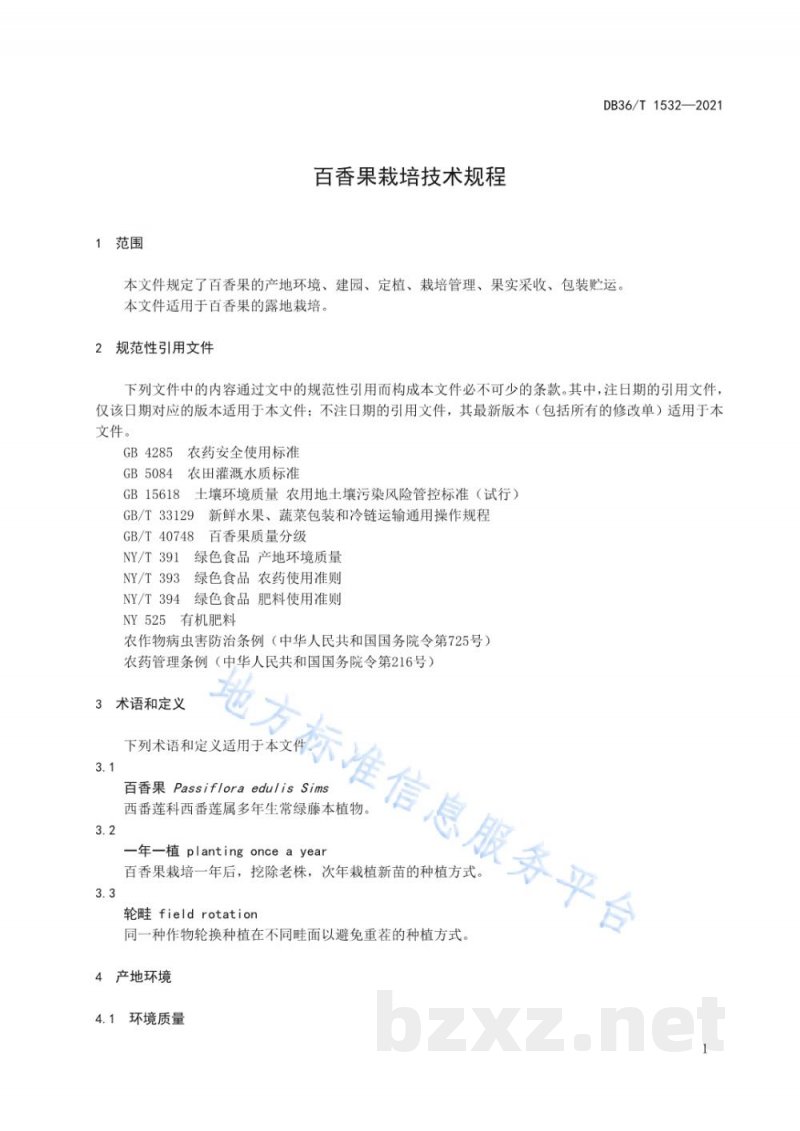 DB36/T 1532—2021

百香果栽培技术规程

1 范围

本文件规定了百香果的产地环境、建园、定植、栽培管理、果实采收、包装贮运。
本文件适用于百香果的露地栽培。

2 规范性引用文件

下列文件中的内容通过文中的规范性引用而构成本文件必不可少的条款。其中，注日期的引用文件，仅该日期对应的版本适用于本文件；不注日期的引用文件，其最新版本（包括所有的修改单）适用于本文件。

GB 4285 农药安全使用标准
GB 5084 农田灌溉水质标准
GB 15618 土壤环境质量 农用地土壤污染风险管控标准（试行）
GB/T 33129 新鲜水果、蔬菜包装和冷链运输通用操作规程
GB/T 40748 百香果质量分级
NY/T 391 绿色食品 产地环境质量
NY/T 393 绿色食品 农药使用准则
NY/T 394 绿色食品 肥料使用准则
NY 525 有机肥料
农作物病虫害防治条例（中华人民共和国国务院令第725号）
农药管理条例（中华人民共和国国务院令第216号）

3 术语和定义

下列术语和定义适用于本文件。

3.1
百香果 Passiflora edulis Sims
西番莲科西番莲属多年生常绿藤本植物。

3.2
一年一植 planting once a year
百香果栽培一年后，挖除老株，次年栽植新苗的种植方式。

3.3
轮畦 field rotation
同一种作物轮换种植在不同畦面以避免重茬的种植方式。

4 产地环境

4.1 环境质量

地方标准信息服务平台

bzxz.net

1